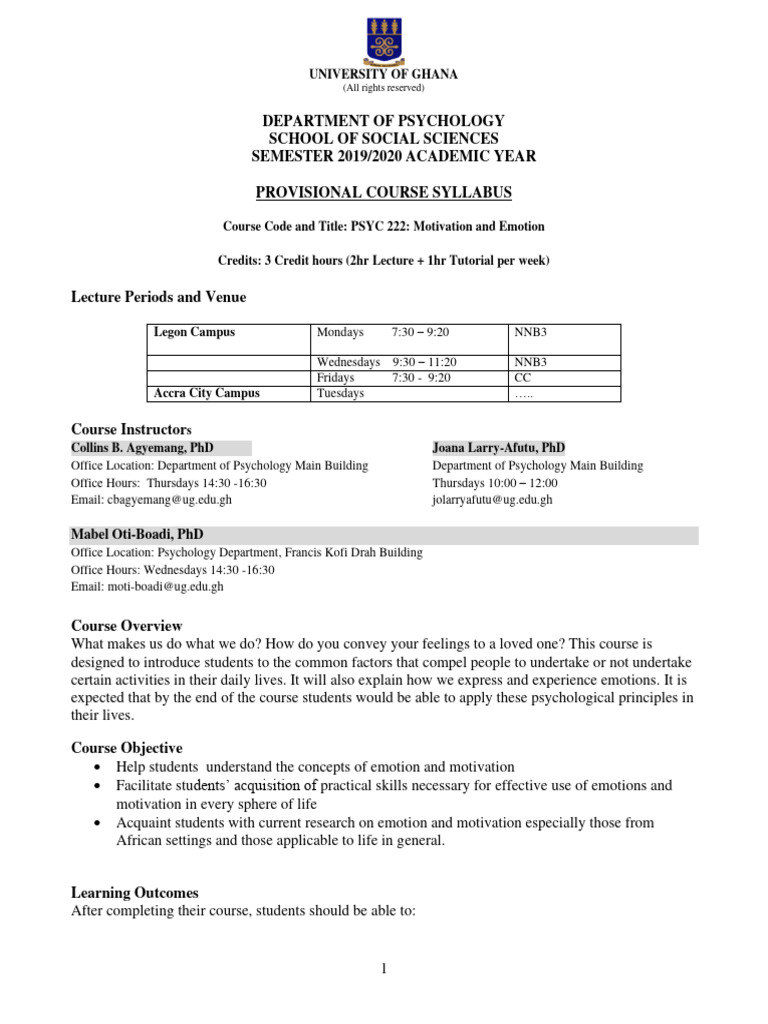 UNIVERSITY OF GHANA
(All rights reserved)

DEPARTMENT OF PSYCHOLOGY
SCHOOL OF SOCIAL SCIENCES
SEMESTER 2019/2020 ACADEMIC YEAR

PROVISIONAL COURSE SYLLABUS

Course Code and Title: PSYC 222: Motivation and Emotion

Credits: 3 Credit hours (2hr Lecture + 1hr Tutorial per week)

Lecture Periods and Venue

| Legon Campus | Mondays 7:30 – 9:20 | NNB3 |
|---|---|---|
| | Wednesdays 9:30 – 11:20 | NNB3 |
| | Fridays 7:30 - 9:20 | CC |
| Accra City Campus | Tuesdays | ….. |

Course Instructors
Collins B. Agyemang, PhD
Office Location: Department of Psychology Main Building
Office Hours: Thursdays 14:30 -16:30
Email: cbagyemang@ug.edu.gh

Joana Larry-Afutu, PhD
Department of Psychology Main Building
Thursdays 10:00 – 12:00
jolarryafutu@ug.edu.gh

Mabel Oti-Boadi, PhD
Office Location: Psychology Department, Francis Kofi Drah Building
Office Hours: Wednesdays 14:30 -16:30
Email: moti-boadi@ug.edu.gh

Course Overview
What makes us do what we do? How do you convey your feelings to a loved one? This course is designed to introduce students to the common factors that compel people to undertake or not undertake certain activities in their daily lives. It will also explain how we express and experience emotions. It is expected that by the end of the course students would be able to apply these psychological principles in their lives.

Course Objective
• Help students understand the concepts of emotion and motivation
• Facilitate students' acquisition of practical skills necessary for effective use of emotions and motivation in every sphere of life
• Acquaint students with current research on emotion and motivation especially those from African settings and those applicable to life in general.

Learning Outcomes
After completing their course, students should be able to:

1